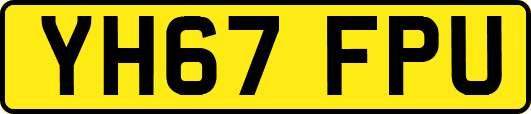 YH67 FPU